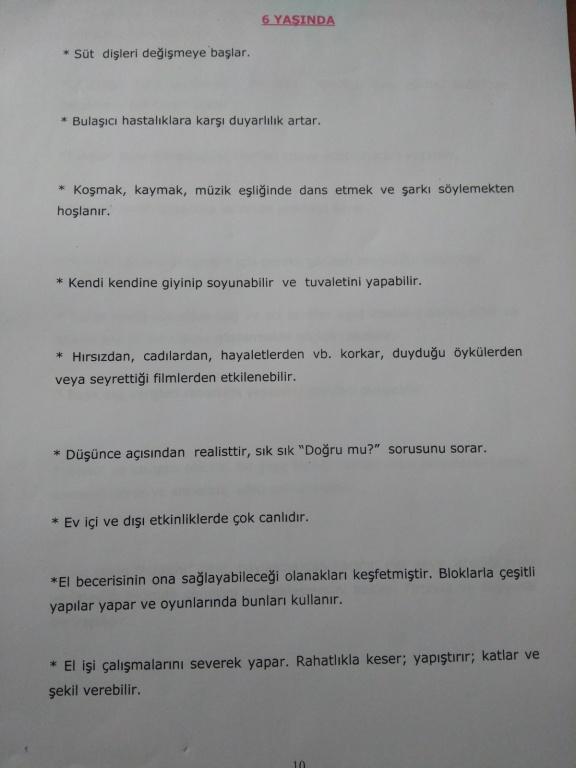 6 YAŞINDA

* Süt dişleri değişmeye başlar.

* Bulaşıcı hastalıklara karşı duyarlılık artar.

* Koşmak, kaymak, müzik eşliğinde dans etmek ve şarkı söylemekten hoşlanır.

* Kendi kendine giyinip soyunabilir ve tuvaletini yapabilir.

* Hırsızdan, cadılardan, hayaletlerden vb. korkar, duyduğu öykülerden veya seyrettiği filmlerden etkilenebilir.

* Düşünce açısından realisttir, sık sık "Doğru mu?" sorusunu sorar.

* Ev içi ve dışı etkinliklerde çok canlıdır.

*El becerisinin ona sağlayabileceği olanakları keşfetmiştir. Bloklarla çeşitli yapılar yapar ve oyunlarında bunları kullanır.

* El işi çalışmalarını severek yapar. Rahatlıkla keser; yapıştırır; katlar ve şekil verebilir.

10